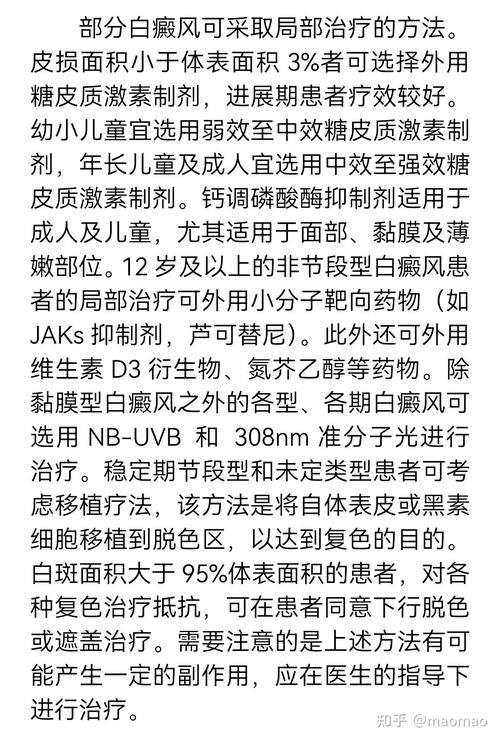 部分白癜风可采取局部治疗的方法。皮损面积小于体表面积 3%者可选择外用糖皮质激素制剂，进展期患者疗效较好。幼小儿童宜选用弱效至中效糖皮质激素制剂，年长儿童及成人宜选用中效至强效糖皮质激素制剂。钙调磷酸酶抑制剂适用于成人及儿童，尤其适用于面部、黏膜及薄嫩部位。12 岁及以上的非节段型白癜风患者的局部治疗可外用小分子靶向药物（如 JAKs 抑制剂，芦可替尼）。此外还可外用维生素 D3 衍生物、氮芥乙醇等药物。除黏膜型白癜风之外的各型、各期白癜风可选用 NB-UVB 和 308nm 准分子光进行治疗。稳定期节段型和未定类型患者可考虑移植疗法，该方法是将自体表皮或黑素细胞移植到脱色区，以达到复色的目的。白斑面积大于 95%体表面积的患者，对各种复色治疗抵抗，可在患者同意下行脱色或遮盖治疗。需要注意的是上述方法有可能产生一定的副作用，应在医生的指导下进行治疗。

知乎 @maomao